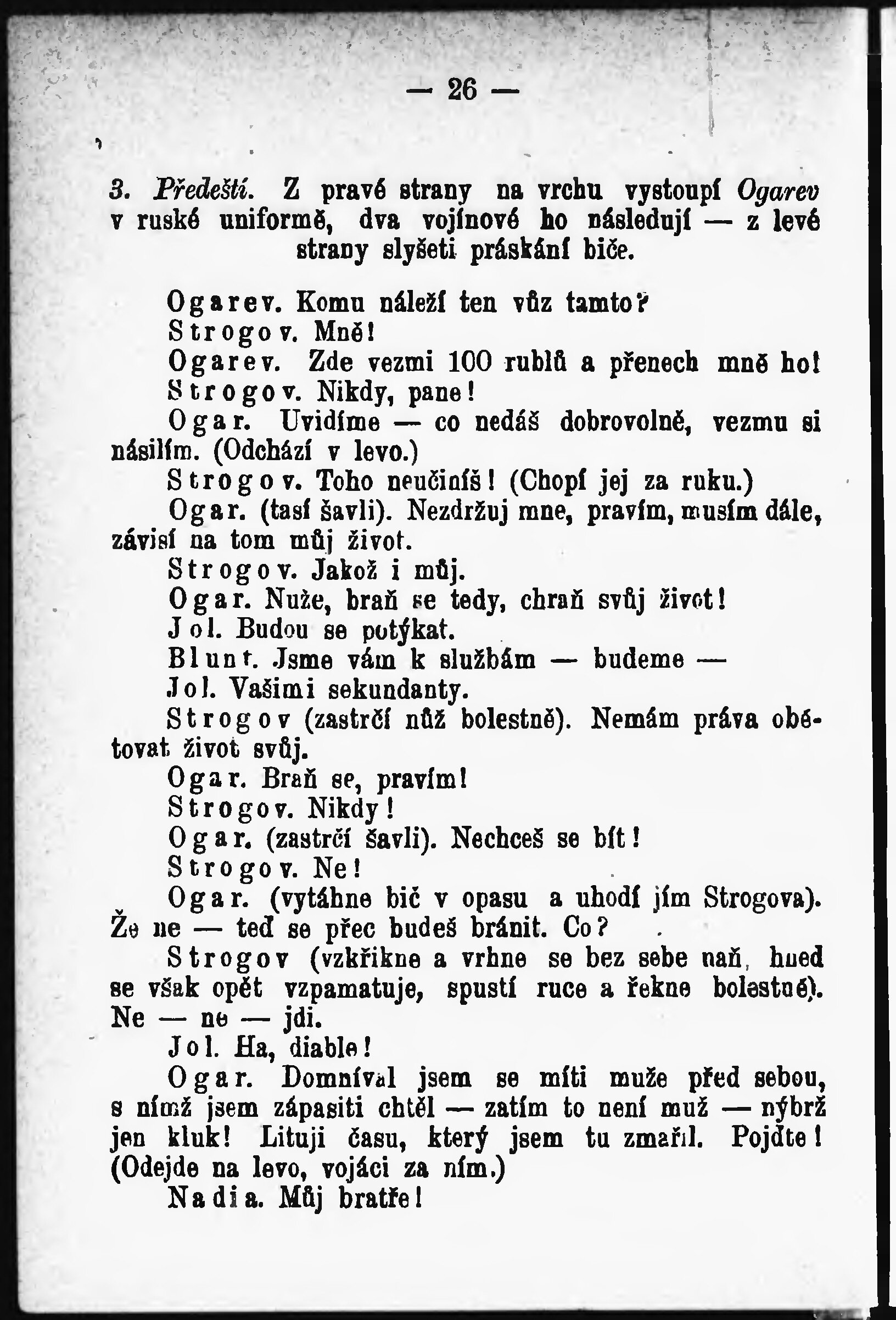 — 26 —

3. Předeští. Z pravé strany na vrchu vystoupí Ogarev v ruské uniformě, dva vojínové ho následují — z levé strany slyšeti práskání biče.

Ogarev. Komu náleží ten vůz tamto?
Strogov. Mně!
Ogarev. Zde vezmi 100 rublů a přenech mně ho!
Strogov. Nikdy, pane!
Ogar. Uvidíme — co nedáš dobrovolně, vezmu si násilím. (Odchází v levo.)
Strogov. Toho neučiníš! (Chopí jej za ruku.)
Ogar. (tasí šavli). Nezdržuj mne, pravím, musím dále, závisí na tom můj život.
Strogov. Jakož i můj.
Ogar. Nuže, braň se tedy, chraň svůj život!
Jol. Budou se potýkat.
Blunt. Jsme vám k službám — budeme —
Jol. Vašimi sekundanty.
Strogov (zastrčí nůž bolestně). Nemám práva obětovat život svůj.
Ogar. Braň se, pravím!
Strogov. Nikdy!
Ogar. (zastrčí šavli). Nechceš se bít!
Strogov. Ne!
Ogar. (vytáhne bič v opasu a uhodí jím Strogova). Že ne — teď se přec budeš bránit. Co?
Strogov (vzkřikne a vrhne se bez sebe naň, hned se však opět vzpamatuje, spustí ruce a řekne bolestně). Ne — ne — jdi.
Jol. Ha, diable!
Ogar. Domníval jsem se míti muže před sebou, s nímž jsem zápasiti chtěl — zatím to není muž — nýbrž jen kluk! Lituji času, který jsem tu zmařil. Pojďte! (Odejde na levo, vojáci za ním.)
Nadia. Můj bratře!